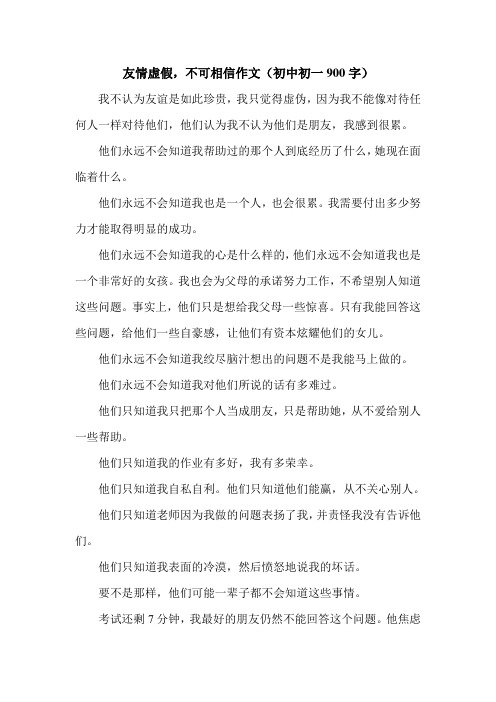 友情虚假，不可相信作文（初中初一 900 字）

我不认为友谊是如此珍贵，我只觉得虚伪，因为我不能像对待任何人一样对待他们，他们认为我不认为他们是朋友，我感到很累。

他们永远不会知道我帮助过的那个人到底经历了什么，她现在面临着什么。

他们永远不会知道我也是一个人，也会很累。我需要付出多少努力才能取得明显的成功。

他们永远不会知道我的心是什么样的，他们永远不会知道我也是一个非常好的女孩。我也会为父母的承诺努力工作，不希望别人知道这些问题。事实上，他们只是想给我父母一些惊喜。只有我能回答这些问题，给他们一些自豪感，让他们有资本炫耀他们的女儿。

他们永远不会知道我绞尽脑汁想出的问题不是我能马上做的。

他们永远不会知道我对他们所说的话有多难过。

他们只知道我只把那个人当成朋友，只是帮助她，从不爱给别人一些帮助。

他们只知道我的作业有多好，我有多荣幸。

他们只知道我自私自利。他们只知道他们能赢，从不关心别人。

他们只知道老师因为我做的问题表扬了我，并责怪我没有告诉他们。

他们只知道我表面的冷漠，然后愤怒地说我的坏话。

要不是那样，他们可能一辈子都不会知道这些事情。

考试还剩 7 分钟，我最好的朋友仍然不能回答这个问题。他焦虑